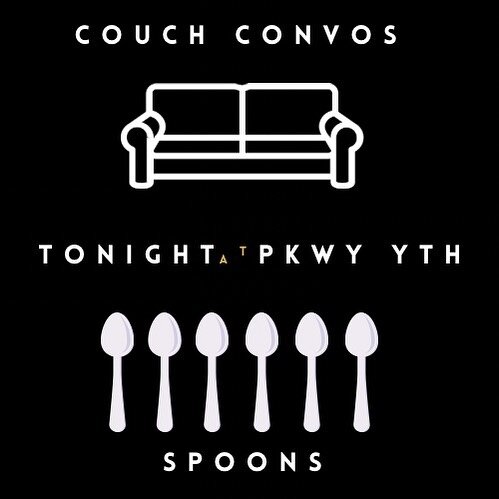 COUCH CONVOS

TONIGHT AT PKWY YTH

SPOONS